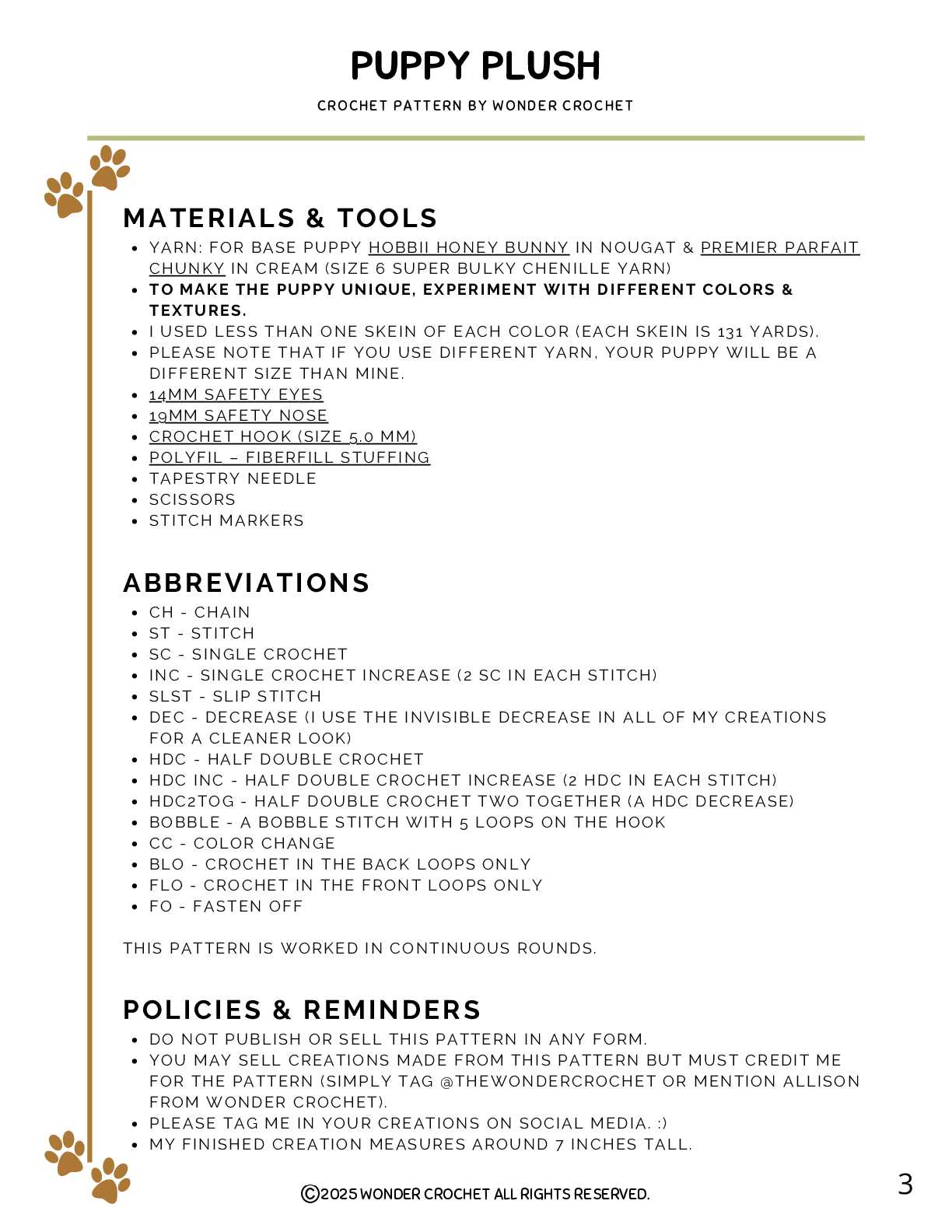 PUPPY PLUSH

CROCHET PATTERN BY WONDER CROCHET

MATERIALS & TOOLS

- YARN: FOR BASE PUPPY HOBBII HONEY BUNNY IN NOUGAT & PREMIER PARFAIT CHUNKY IN CREAM (SIZE 6 SUPER BULKY CHENILLE YARN)
- TO MAKE THE PUPPY UNIQUE, EXPERIMENT WITH DIFFERENT COLORS & TEXTURES.
- I USED LESS THAN ONE SKEIN OF EACH COLOR (EACH SKEIN IS 131 YARDS).
- PLEASE NOTE THAT IF YOU USE DIFFERENT YARN, YOUR PUPPY WILL BE A DIFFERENT SIZE THAN MINE.
- 14MM SAFETY EYES
- 19MM SAFETY NOSE
- CROCHET HOOK (SIZE 5.0 MM)
- POLYFIL – FIBERFILL STUFFING
- TAPESTRY NEEDLE
- SCISSORS
- STITCH MARKERS

ABBREVIATIONS

- CH - CHAIN
- ST - STITCH
- SC - SINGLE CROCHET
- INC - SINGLE CROCHET INCREASE (2 SC IN EACH STITCH)
- SLST - SLIP STITCH
- DEC - DECREASE (I USE THE INVISIBLE DECREASE IN ALL OF MY CREATIONS FOR A CLEANER LOOK)
- HDC - HALF DOUBLE CROCHET
- HDC INC - HALF DOUBLE CROCHET INCREASE (2 HDC IN EACH STITCH)
- HDC2TOG - HALF DOUBLE CROCHET TWO TOGETHER (A HDC DECREASE)
- BOBBLE - A BOBBLE STITCH WITH 5 LOOPS ON THE HOOK
- CC - COLOR CHANGE
- BLO - CROCHET IN THE BACK LOOPS ONLY
- FLO - CROCHET IN THE FRONT LOOPS ONLY
- FO - FASTEN OFF

THIS PATTERN IS WORKED IN CONTINUOUS ROUNDS.

POLICIES & REMINDERS

- DO NOT PUBLISH OR SELL THIS PATTERN IN ANY FORM.
- YOU MAY SELL CREATIONS MADE FROM THIS PATTERN BUT MUST CREDIT ME FOR THE PATTERN (SIMPLY TAG @THEWONDERCROCHET OR MENTION ALLISON FROM WONDER CROCHET).
- PLEASE TAG ME IN YOUR CREATIONS ON SOCIAL MEDIA. :)
- MY FINISHED CREATION MEASURES AROUND 7 INCHES TALL.

©2025 WONDER CROCHET ALL RIGHTS RESERVED.

3